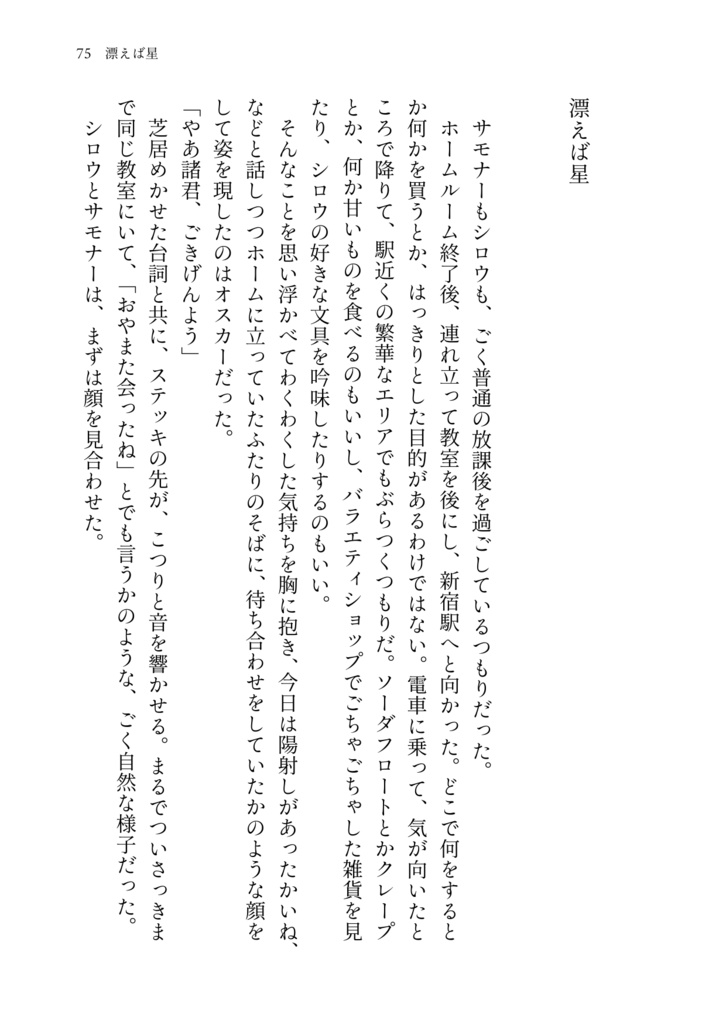 75　漂えば星

漂えば星

サモナーもシロウも、ごく普通の放課後を過ごしているつもりだった。

ホームルーム終了後、連れ立って教室を後にし、新宿駅へと向かった。どこで何をするとか何かを買うとか、はっきりとした目的があるわけではない。電車に乗って、気が向いたところで降りて、駅近くの繁華なエリアでもぶらつくつもりだ。ソーダフロートとかクレープとか、何か甘いものを食べるのもいいし、バラエティショップでごちゃごちゃした雑貨を見たり、シロウの好きな文具を吟味したりするのもいい。

そんなことを思い浮かべてわくわくした気持ちを胸に抱き、今日は陽射しがあったかいね、などと話しつつホームに立っていたふたりのそばに、待ち合わせをしていたかのような顔をして姿を現したのはオスカーだった。

「やあ諸君、ごきげんよう」

芝居めかせた台詞と共に、ステッキの先が、こつりと音を響かせる。まるでついさっきまで同じ教室にいて、「おやまた会ったね」とでも言うかのような、ごく自然な様子だった。

シロウとサモナーは、まずは顔を見合わせた。